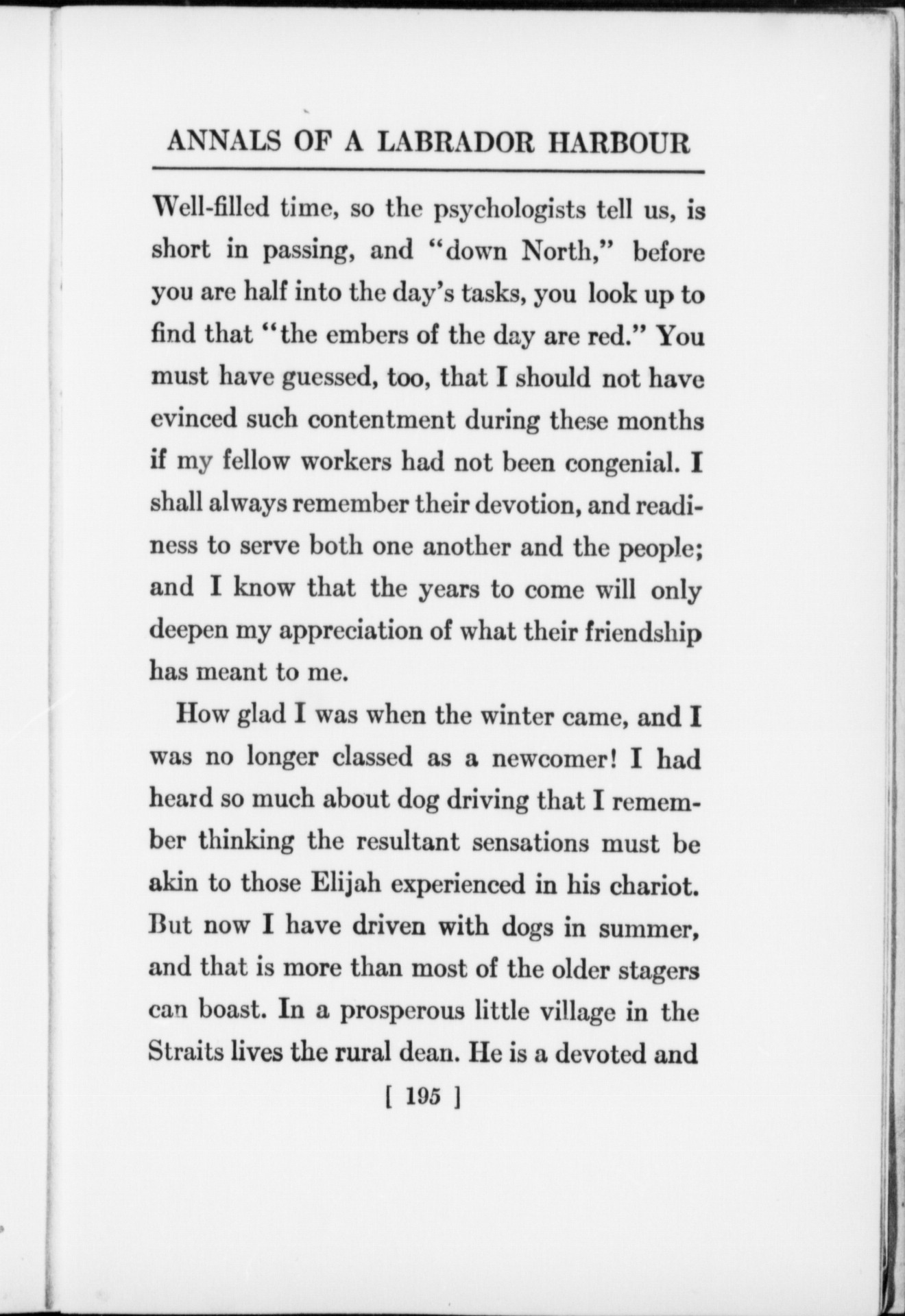 ANNALS OF A LABRADOR HARBOUR

Well-filled time, so the psychologists tell us, is short in passing, and "down North," before you are half into the day's tasks, you look up to find that "the embers of the day are red." You must have guessed, too, that I should not have evinced such contentment during these months if my fellow workers had not been congenial. I shall always remember their devotion, and readiness to serve both one another and the people; and I know that the years to come will only deepen my appreciation of what their friendship has meant to me.

How glad I was when the winter came, and I was no longer classed as a newcomer! I had heard so much about dog driving that I remember thinking the resultant sensations must be akin to those Elijah experienced in his chariot. But now I have driven with dogs in summer, and that is more than most of the older stagers can boast. In a prosperous little village in the Straits lives the rural dean. He is a devoted and

[ 195 ]